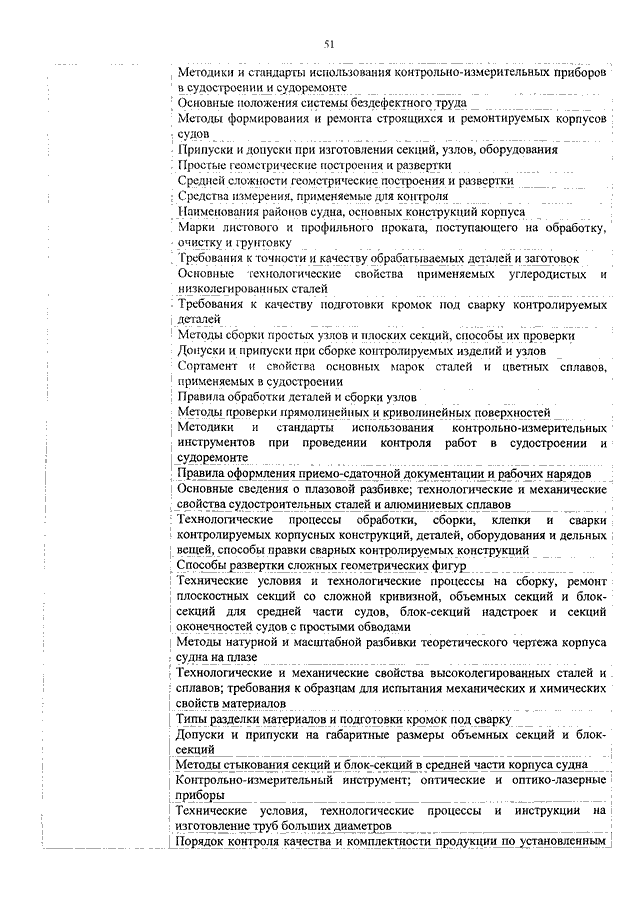 51

Методики и стандарты использования контрольно-измерительных приборов в судостроении и судоремонте

Основные положения системы бездефектного труда

Методы формирования и ремонта строящихся и ремонтируемых корпусов судов

Припуски и допуски при изготовлении секций, узлов, оборудования

Простые геометрические построения и развертки

Средней сложности геометрические построения и развертки

Средства измерения, применяемые для контроля

Наименования районов судна, основных конструкций корпуса

Марки листового и профильного проката, поступающего на обработку, очистку и грунтовку

Требования к точности и качеству обрабатываемых деталей и заготовок

Основные технологические свойства применяемых углеродистых и низколегированных сталей

Требования к качеству подготовки кромок под сварку контролируемых деталей

Методы сборки простых узлов и плоских секций, способы их проверки

Допуски и припуски при сборке контролируемых изделий и узлов

Сортамент и свойства основных марок сталей и цветных сплавов, применяемых в судостроении

Правила обработки деталей и сборки узлов

Методы проверки прямолинейных и криволинейных поверхностей

Методики и стандарты использования контрольно-измерительных инструментов при проведении контроля работ в судостроении и судоремонте

Правила оформления приемо-сдаточной документации и рабочих нарядов

Основные сведения о плазовой разбивке; технологические и механические свойства судостроительных сталей и алюминиевых сплавов

Технологические процессы обработки, сборки, клепки и сварки контролируемых корпусных конструкций, деталей, оборудования и дельных вещей, способы правки сварных контролируемых конструкций

Способы развертки сложных геометрических фигур

Технические условия и технологические процессы на сборку, ремонт плоскостных секций со сложной кривизной, объемных секций и блок-секций для средней части судов, блок-секций надстроек и секций оконечностей судов с простыми обводами

Методы натурной и масштабной разбивки теоретического чертежа корпуса судна на плазе

Технологические и механические свойства высоколегированных сталей и сплавов; требования к образцам для испытания механических и химических свойств материалов

Типы разделки материалов и подготовки кромок под сварку

Допуски и припуски на габаритные размеры объемных секций и блок-секций

Методы стыкования секций и блок-секций в средней части корпуса судна

Контрольно-измерительный инструмент; оптические и оптико-лазерные приборы

Технические условия, технологические процессы и инструкции на изготовление труб больших диаметров

Порядок контроля качества и комплектности продукции по установленным